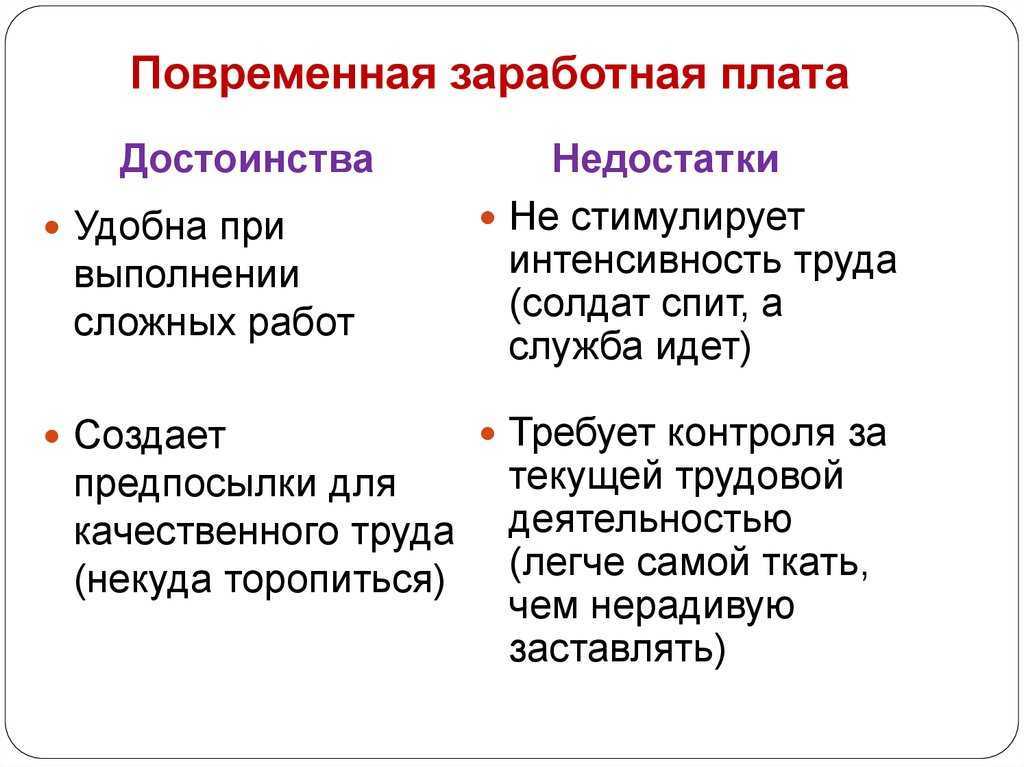 Повременная заработная плата

Достоинства

Удобна при выполнении сложных работ

Создает предпосылки для качественного труда (некуда торопиться)

Недостатки

Не стимулирует интенсивность труда (солдат спит, а служба идет)

Требует контроля за текущей трудовой деятельностью (легче самой ткать, чем нерадивую заставлять)